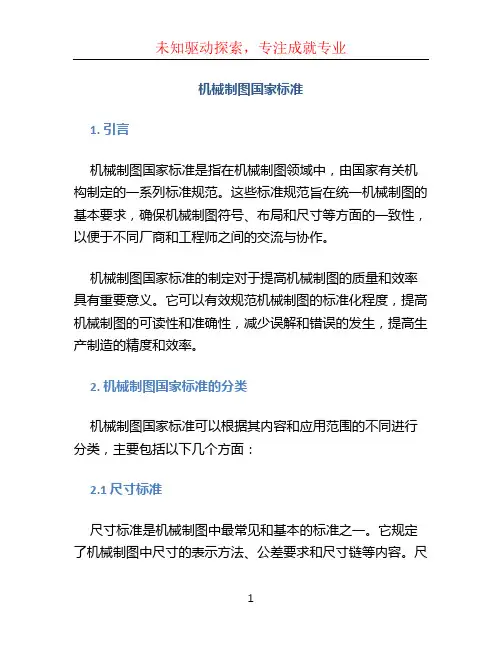 未知驱动探索，专注成就专业

机械制图国家标准

1. 引言

机械制图国家标准是指在机械制图领域中，由国家有关机构制定的一系列标准规范。这些标准规范旨在统一机械制图的基本要求，确保机械制图符号、布局和尺寸等方面的一致性，以便于不同厂商和工程师之间的交流与协作。

机械制图国家标准的制定对于提高机械制图的质量和效率具有重要意义。它可以有效规范机械制图的标准化程度，提高机械制图的可读性和准确性，减少误解和错误的发生，提高生产制造的精度和效率。

2. 机械制图国家标准的分类

机械制图国家标准可以根据其内容和应用范围的不同进行分类，主要包括以下几个方面：

2.1 尺寸标准

尺寸标准是机械制图中最常见和基本的标准之一。它规定了机械制图中尺寸的表示方法、公差要求和尺寸链等内容。尺

1